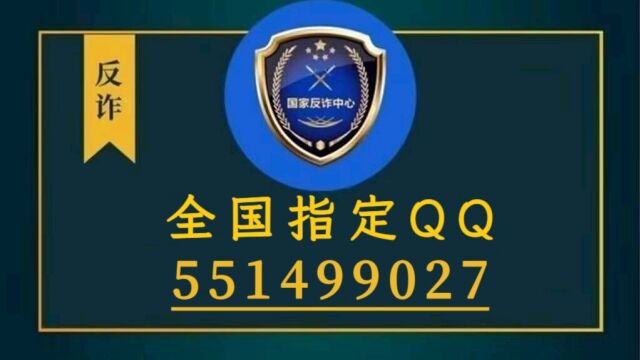 反诈

国家反诈中心

全国指定QQ
551499027